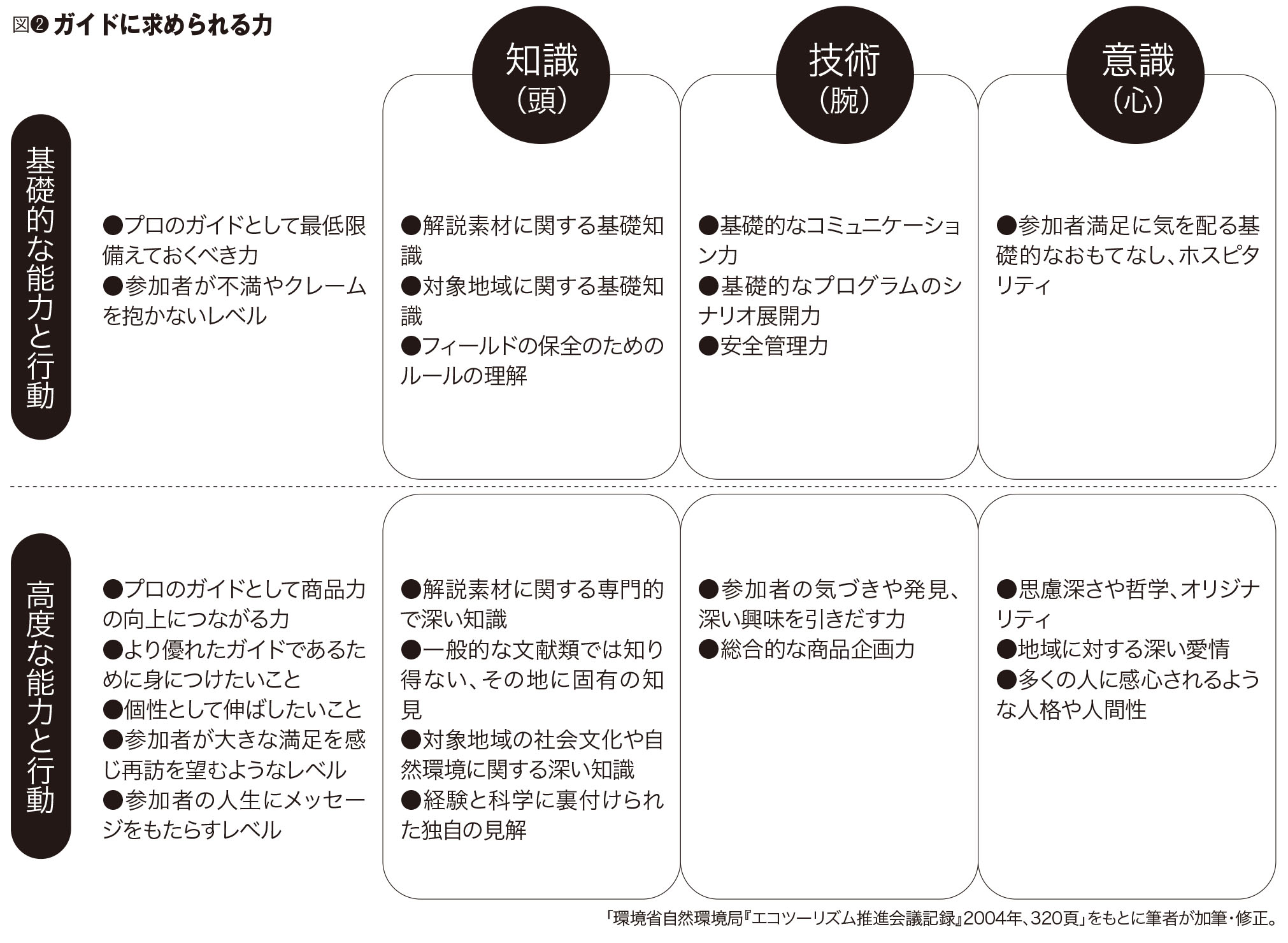 図❷ ガイドに求められる力

| | | 知識（頭） | 技術（腕） | 意識（心） |
|---|---|---|---|---|
| 基礎的な能力と行動 | ●プロのガイドとして最低限備えておくべき力 ●参加者が不満やクレームを抱かないレベル | ●解説素材に関する基礎知識 ●対象地域に関する基礎知識 ●フィールドの保全のためのルールの理解 | ●基礎的なコミュニケーション力 ●基礎的なプログラムのシナリオ展開力 ●安全管理力 | ●参加者満足に気を配る基礎的なおもてなし、ホスピタリティ |
| 高度な能力と行動 | ●プロのガイドとして商品力の向上につながる力 ●より優れたガイドであるために身につけたいこと ●個性として伸ばしたいこと ●参加者が大きな満足を感じ再訪を望むようなレベル ●参加者の人生にメッセージをもたらすレベル | ●解説素材に関する専門的で深い知識 ●一般的な文献類では知り得ない、その地に固有の知見 ●対象地域の社会文化や自然環境に関する深い知識 ●経験と科学に裏付けられた独自の見解 | ●参加者の気づきや発見、深い興味を引きだす力 ●総合的な商品企画力 | ●思慮深さや哲学、オリジナリティ ●地域に対する深い愛情 ●多くの人に感心されるような人格や人間性 |

「環境省自然環境局『エコツーリズム推進会議記録』2004年、320頁」をもとに筆者が加筆・修正。